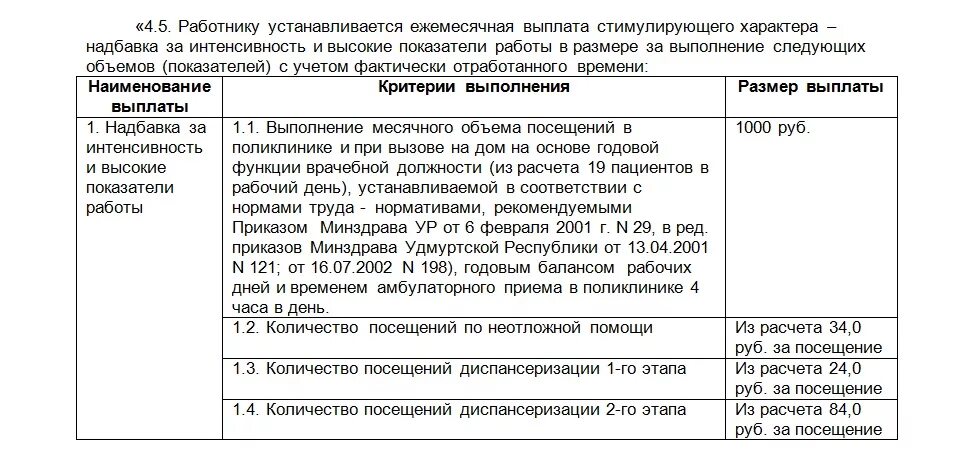 «4.5. Работнику устанавливается ежемесячная выплата стимулирующего характера – надбавка за интенсивность и высокие показатели работы в размере за выполнение следующих объемов (показателей) с учетом фактически отработанного времени:

| Наименование выплаты | Критерии выполнения | Размер выплаты |
|---|---|---|
| 1. Надбавка за интенсивность и высокие показатели работы | 1.1. Выполнение месячного объема посещений в поликлинике и при вызове на дом на основе годовой функции врачебной должности (из расчета 19 пациентов в рабочий день), устанавливаемой в соответствии с нормами труда - нормативами, рекомендуемыми Приказом Минздрава УР от 6 февраля 2001 г. N 29, в ред. приказов Минздрава Удмуртской Республики от 13.04.2001 N 121; от 16.07.2002 N 198), годовым балансом рабочих дней и временем амбулаторного приема в поликлинике 4 часа в день. | 1000 руб. |
| | 1.2. Количество посещений по неотложной помощи | Из расчета 34,0 руб. за посещение |
| | 1.3. Количество посещений диспансеризации 1-го этапа | Из расчета 24,0 руб. за посещение |
| | 1.4. Количество посещений диспансеризации 2-го этапа | Из расчета 84,0 руб. за посещение |